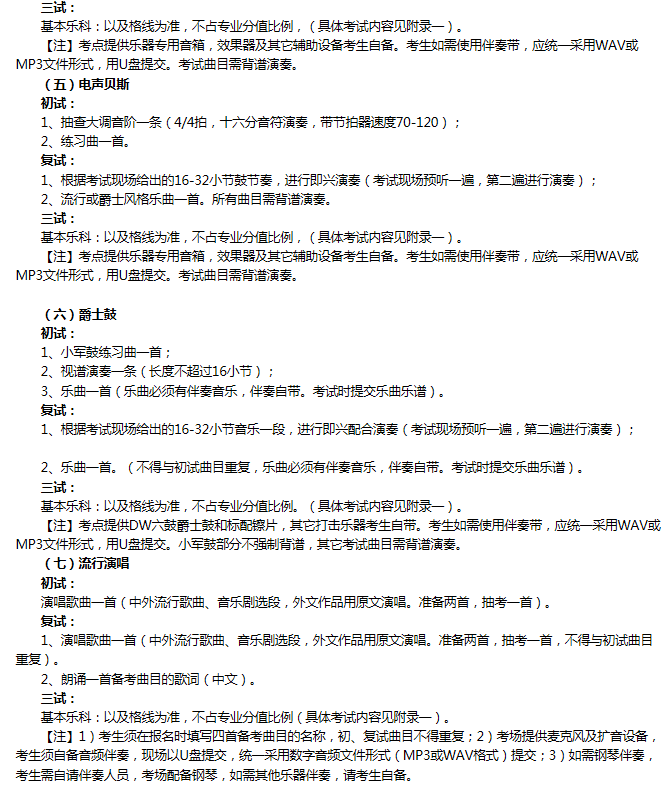 三试：
基本乐科：以及格线为准，不占专业分值比例，（具体考试内容见附录一）。
【注】考点提供乐器专用音箱，效果器及其它辅助设备考生自备。考生如需使用伴奏带，应统一采用WAV或MP3文件形式，用U盘提交。考试曲目需背谱演奏。
（五）电声贝斯
初试：
1、抽查大调音阶一条（4/4拍，十六分音符演奏，带节拍器速度70-120）；
2、练习曲一首。
复试：
1、根据考试现场给出的16-32小节鼓节奏，进行即兴演奏（考试现场预听一遍，第二遍进行演奏）；
2、流行或爵士风格乐曲一首。所有曲目需背谱演奏。
三试：
基本乐科：以及格线为准，不占专业分值比例，（具体考试内容见附录一）。
【注】考点提供乐器专用音箱，效果器及其它辅助设备考生自备。考生如需使用伴奏带，应统一采用WAV或MP3文件形式，用U盘提交。考试曲目需背谱演奏。

（六）爵士鼓
初试：
1、小军鼓练习曲一首；
2、视谱演奏一条（长度不超过16小节）；
3、乐曲一首（乐曲必须有伴奏音乐，伴奏自带。考试时提交乐曲乐谱）。
复试：
1、根据考试现场给出的16-32小节音乐一段，进行即兴配合演奏（考试现场预听一遍，第二遍进行演奏）；

2、乐曲一首。（不得与初试曲目重复，乐曲必须有伴奏音乐，伴奏自带。考试时提交乐曲乐谱）。
三试：
基本乐科：以及格线为准，不占专业分值比例。（具体考试内容见附录一）。
【注】考点提供DW六鼓爵士鼓和标配镲片，其它打击乐器考生自带。考生如需使用伴奏带，应统一采用WAV或MP3文件形式，用U盘提交。小军鼓部分不强制背谱，其它考试曲目需背谱演奏。
（七）流行演唱
初试：
演唱歌曲一首（中外流行歌曲、音乐剧选段，外文作品用原文演唱。准备两首，抽考一首）。
复试：
1、演唱歌曲一首（中外流行歌曲、音乐剧选段，外文作品用原文演唱。准备两首，抽考一首，不得与初试曲目重复）。
2、朗诵一首备考曲目的歌词（中文）。
三试：
基本乐科：以及格线为准，不占专业分值比例（具体考试内容见附录一）。
【注】1）考生须在报名时填写四首备考曲目的名称，初、复试曲目不得重复；2）考场提供麦克风及扩音设备，考生须自备音频伴奏，现场以U盘提交，统一采用数字音频文件形式（MP3或WAV格式）提交；3）如需钢琴伴奏，考生需自请伴奏人员，考场配备钢琴，如需其他乐器伴奏，请考生自备。